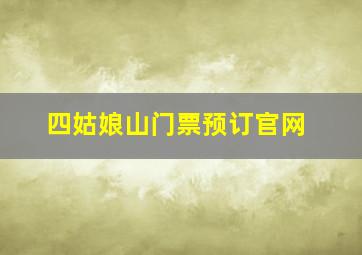 四姑娘山门票预订官网